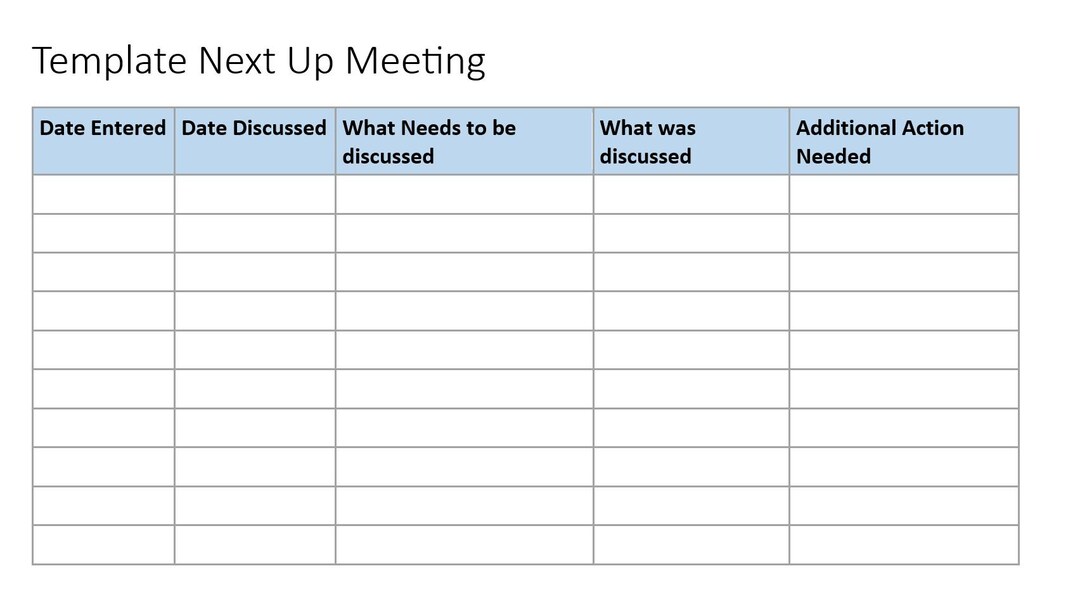 Template Next Up Meeting

| Date Entered | Date Discussed | What Needs to be discussed | What was discussed | Additional Action Needed |
|---|---|---|---|---|
| | | | | |
| | | | | |
| | | | | |
| | | | | |
| | | | | |
| | | | | |
| | | | | |
| | | | | |
| | | | | |
| | | | | |